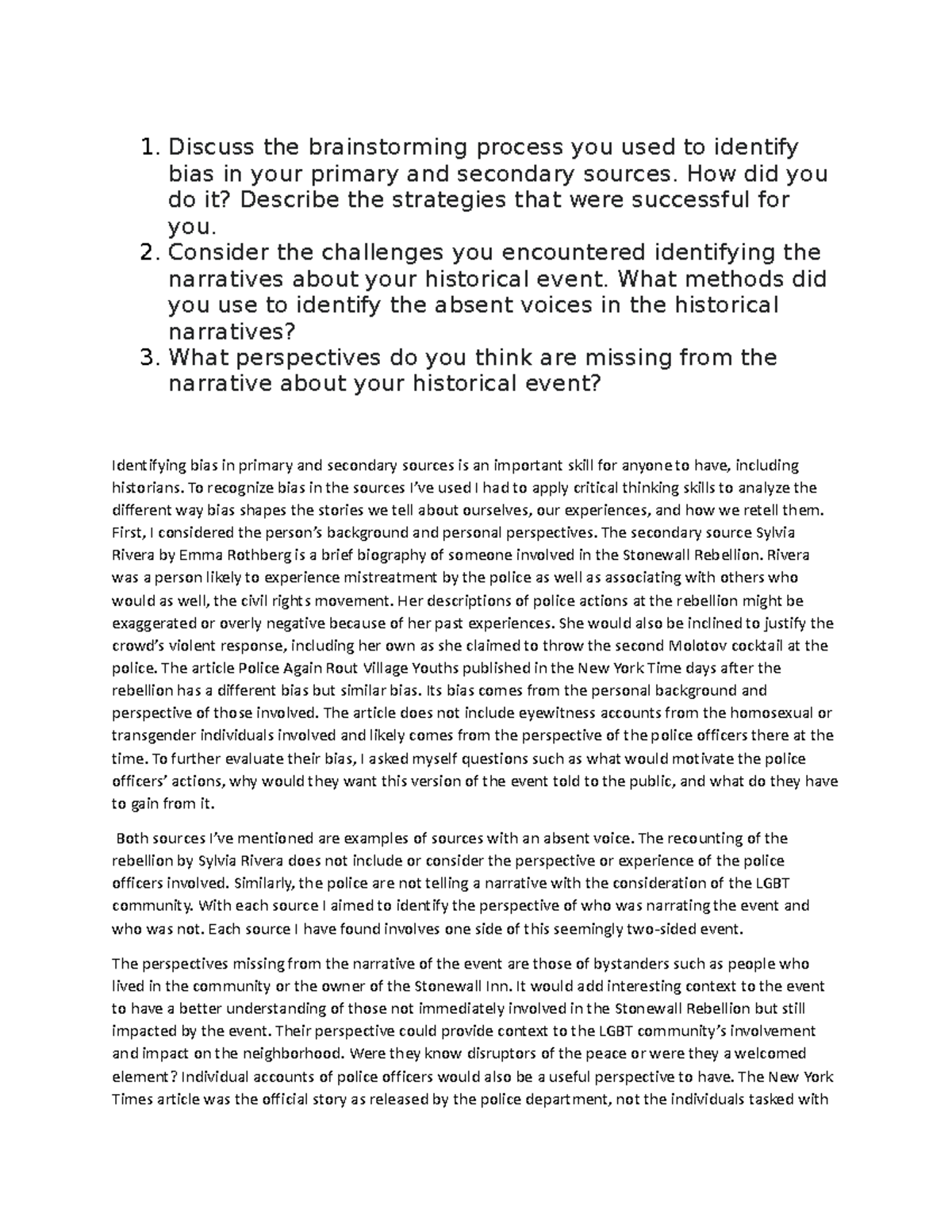 1. Discuss the brainstorming process you used to identify bias in your primary and secondary sources. How did you do it? Describe the strategies that were successful for you.
2. Consider the challenges you encountered identifying the narratives about your historical event. What methods did you use to identify the absent voices in the historical narratives?
3. What perspectives do you think are missing from the narrative about your historical event?

Identifying bias in primary and secondary sources is an important skill for anyone to have, including historians. To recognize bias in the sources I've used I had to apply critical thinking skills to analyze the different way bias shapes the stories we tell about ourselves, our experiences, and how we retell them. First, I considered the person's background and personal perspectives. The secondary source Sylvia Rivera by Emma Rothberg is a brief biography of someone involved in the Stonewall Rebellion. Rivera was a person likely to experience mistreatment by the police as well as associating with others who would as well, the civil rights movement. Her descriptions of police actions at the rebellion might be exaggerated or overly negative because of her past experiences. She would also be inclined to justify the crowd's violent response, including her own as she claimed to throw the second Molotov cocktail at the police. The article Police Again Rout Village Youths published in the New York Time days after the rebellion has a different bias but similar bias. Its bias comes from the personal background and perspective of those involved. The article does not include eyewitness accounts from the homosexual or transgender individuals involved and likely comes from the perspective of the police officers there at the time. To further evaluate their bias, I asked myself questions such as what would motivate the police officers' actions, why would they want this version of the event told to the public, and what do they have to gain from it.

Both sources I've mentioned are examples of sources with an absent voice. The recounting of the rebellion by Sylvia Rivera does not include or consider the perspective or experience of the police officers involved. Similarly, the police are not telling a narrative with the consideration of the LGBT community. With each source I aimed to identify the perspective of who was narrating the event and who was not. Each source I have found involves one side of this seemingly two-sided event.

The perspectives missing from the narrative of the event are those of bystanders such as people who lived in the community or the owner of the Stonewall Inn. It would add interesting context to the event to have a better understanding of those not immediately involved in the Stonewall Rebellion but still impacted by the event. Their perspective could provide context to the LGBT community's involvement and impact on the neighborhood. Were they know disruptors of the peace or were they a welcomed element? Individual accounts of police officers would also be a useful perspective to have. The New York Times article was the official story as released by the police department, not the individuals tasked with